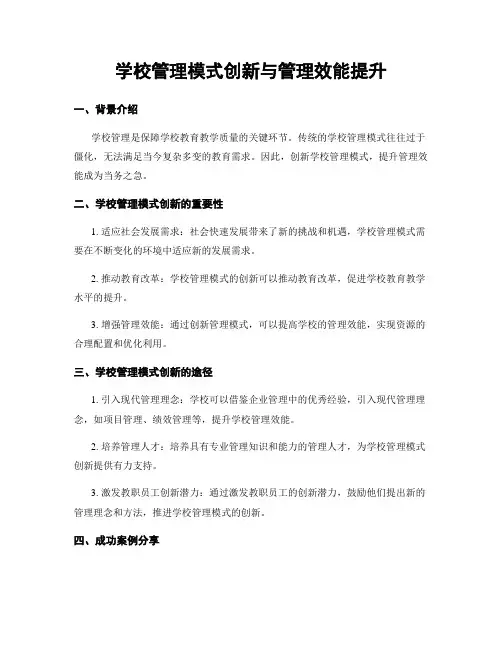 学校管理模式创新与管理效能提升

一、背景介绍

学校管理是保障学校教育教学质量的关键环节。传统的学校管理模式往往过于僵化，无法满足当今复杂多变的教育需求。因此，创新学校管理模式，提升管理效能成为当务之急。

二、学校管理模式创新的重要性

1. 适应社会发展需求：社会快速发展带来了新的挑战和机遇，学校管理模式需要在不断变化的环境中适应新的发展需求。

2. 推动教育改革：学校管理模式的创新可以推动教育改革，促进学校教育教学水平的提升。

3. 增强管理效能：通过创新管理模式，可以提高学校的管理效能，实现资源的合理配置和优化利用。

三、学校管理模式创新的途径

1. 引入现代管理理念：学校可以借鉴企业管理中的优秀经验，引入现代管理理念，如项目管理、绩效管理等，提升学校管理效能。

2. 培养管理人才：培养具有专业管理知识和能力的管理人才，为学校管理模式创新提供有力支持。

3. 激发教职员工创新潜力：通过激发教职员工的创新潜力，鼓励他们提出新的管理理念和方法，推进学校管理模式的创新。

四、成功案例分享